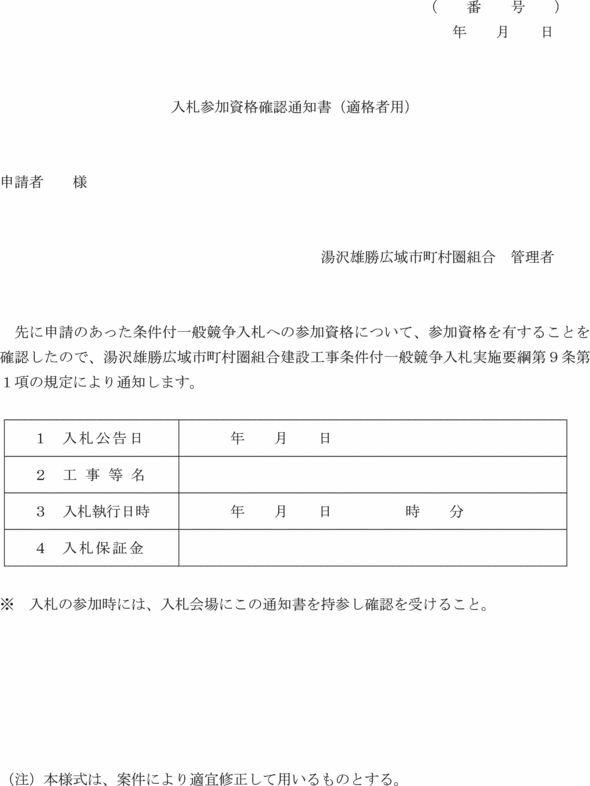 （　番　号　）
年　月　日

入札参加資格確認通知書（適格者用）

申請者　　様

湯沢雄勝広域市町村圏組合　管理者

先に申請のあった条件付一般競争入札への参加資格について、参加資格を有することを確認したので、湯沢雄勝広域市町村圏組合建設工事条件付一般競争入札実施要綱第９条第１項の規定により通知します。

| １　入札公告日 | 年　月　日 |
|---|---|
| ２　工事等名 | |
| ３　入札執行日時 | 年　月　日　　時　分 |
| ４　入札保証金 | |

※　入札の参加時には、入札会場にこの通知書を持参し確認を受けること。

（注）本様式は、案件により適宜修正して用いるものとする。